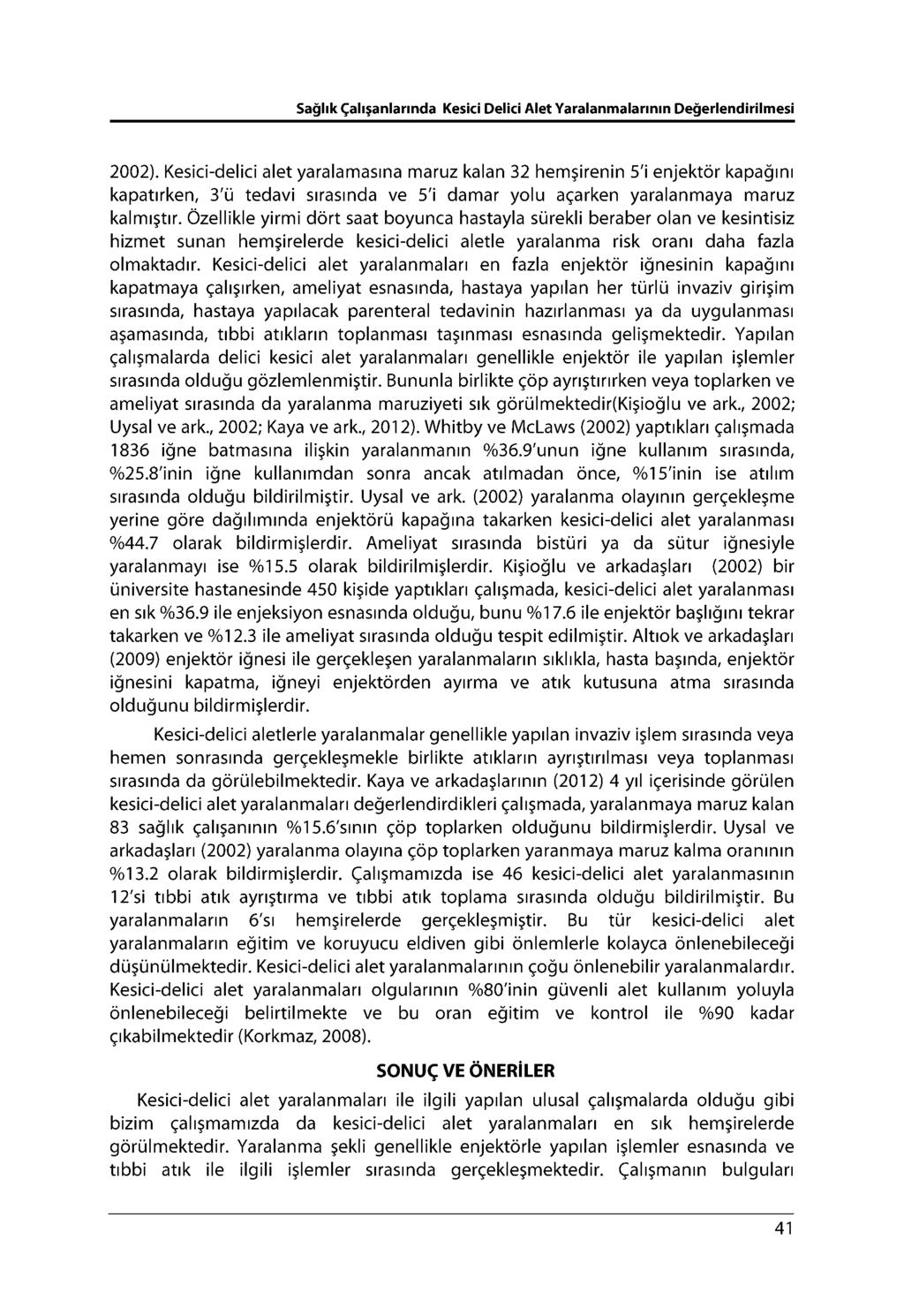 Sağlık Çalışanlarında Kesici Delici Alet Yaralanmalarının Değerlendirilmesi

2002). Kesici-delici alet yaralamasına maruz kalan 32 hemşirenin 5'i enjektör kapağını kapatırken, 3'ü tedavi sırasında ve 5'i damar yolu açarken yaralanmaya maruz kalmıştır. Özellikle yirmi dört saat boyunca hastayla sürekli beraber olan ve kesintisiz hizmet sunan hemşirelerde kesici-delici aletle yaralanma risk oranı daha fazla olmaktadır. Kesici-delici alet yaralanmaları en fazla enjektör iğnesinin kapağını kapatmaya çalışırken, ameliyat esnasında, hastaya yapılan her türlü invaziv girişim sırasında, hastaya yapılacak parenteral tedavinin hazırlanması ya da uygulanması aşamasında, tıbbi atıkların toplanması taşınması esnasında gelişmektedir. Yapılan çalışmalarda delici kesici alet yaralanmaları genellikle enjektör ile yapılan işlemler sırasında olduğu gözlemlenmiştir. Bununla birlikte çöp ayrıştırırken veya toplarken ve ameliyat sırasında da yaralanma maruziyeti sık görülmektedir(Kişioğlu ve ark., 2002; Uysal ve ark., 2002; Kaya ve ark., 2012). Whitby ve McLaws (2002) yaptıkları çalışmada 1836 iğne batmasına ilişkin yaralanmanın %36.9'unun iğne kullanım sırasında, %25.8'inin iğne kullanımdan sonra ancak atılmadan önce, %15'inin ise atılım sırasında olduğu bildirilmiştir. Uysal ve ark. (2002) yaralanma olayının gerçekleşme yerine göre dağılımında enjektörü kapağına takarken kesici-delici alet yaralanması %44.7 olarak bildirmişlerdir. Ameliyat sırasında bistüri ya da sütur iğnesiyle yaralanmayı ise %15.5 olarak bildirilmişlerdir. Kişioğlu ve arkadaşları (2002) bir üniversite hastanesinde 450 kişide yaptıkları çalışmada, kesici-delici alet yaralanması en sık %36.9 ile enjeksiyon esnasında olduğu, bunu %17.6 ile enjektör başlığını tekrar takarken ve %12.3 ile ameliyat sırasında olduğu tespit edilmiştir. Altıok ve arkadaşları (2009) enjektör iğnesi ile gerçekleşen yaralanmaların sıklıkla, hasta başında, enjektör iğnesini kapatma, iğneyi enjektörden ayırma ve atık kutusuna atma sırasında olduğunu bildirmişlerdir.

Kesici-delici aletlerle yaralanmalar genellikle yapılan invaziv işlem sırasında veya hemen sonrasında gerçekleşmekle birlikte atıkların ayrıştırılması veya toplanması sırasında da görülebilmektedir. Kaya ve arkadaşlarının (2012) 4 yıl içerisinde görülen kesici-delici alet yaralanmaları değerlendirdikleri çalışmada, yaralanmaya maruz kalan 83 sağlık çalışanının %15.6'sının çöp toplarken olduğunu bildirmişlerdir. Uysal ve arkadaşları (2002) yaralanma olayına çöp toplarken yaranmaya maruz kalma oranının %13.2 olarak bildirmişlerdir. Çalışmamızda ise 46 kesici-delici alet yaralanmasının 12'si tıbbi atık ayrıştırma ve tıbbi atık toplama sırasında olduğu bildirilmiştir. Bu yaralanmaların 6'sı hemşirelerde gerçekleşmiştir. Bu tür kesici-delici alet yaralanmaların eğitim ve koruyucu eldiven gibi önlemlerle kolayca önlenebileceği düşünülmektedir. Kesici-delici alet yaralanmalarının çoğu önlenebilir yaralanmalardır. Kesici-delici alet yaralanmaları olgularının %80'inin güvenli alet kullanım yoluyla önlenebileceği belirtilmekte ve bu oran eğitim ve kontrol ile %90 kadar çıkabilmektedir (Korkmaz, 2008).

SONUÇ VE ÖNERİLER

Kesici-delici alet yaralanmaları ile ilgili yapılan ulusal çalışmalarda olduğu gibi bizim çalışmamızda da kesici-delici alet yaralanmaları en sık hemşirelerde görülmektedir. Yaralanma şekli genellikle enjektörle yapılan işlemler esnasında ve tıbbi atık ile ilgili işlemler sırasında gerçekleşmektedir. Çalışmanın bulguları

41